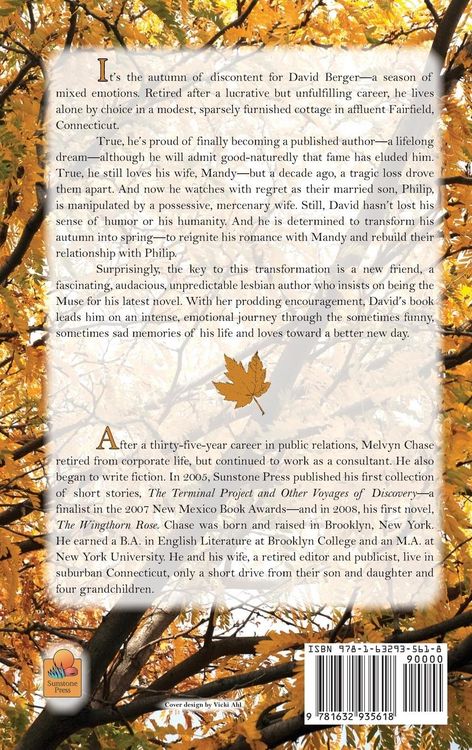 It's the autumn of discontent for David Berger—a season of mixed emotions. Retired after a lucrative but unfulfilling career, he lives alone by choice in a modest, sparsely furnished cottage in affluent Fairfield, Connecticut.

True, he's proud of finally becoming a published author—a lifelong dream—although he will admit good-naturedly that fame has eluded him. True, he still loves his wife, Mandy—but a decade ago, a tragic loss drove them apart. And now he watches with regret as their married son, Philip, is manipulated by a possessive, mercenary wife. Still, David hasn't lost his sense of humor or his humanity. And he is determined to transform his autumn into spring—to reignite his romance with Mandy and rebuild their relationship with Philip.

Surprisingly, the key to this transformation is a new friend, a fascinating, audacious, unpredictable lesbian author who insists on being the Muse for his latest novel. With her prodding encouragement, David's book leads him on an intense, emotional journey through the sometimes funny, sometimes sad memories of his life and loves toward a better new day.

After a thirty-five-year career in public relations, Melvyn Chase retired from corporate life, but continued to work as a consultant. He also began to write fiction. In 2005, Sunstone Press published his first collection of short stories, The Terminal Project and Other Voyages of Discovery—a finalist in the 2007 New Mexico Book Awards—and in 2008, his first novel, The Wingthorn Rose. Chase was born and raised in Brooklyn, New York. He earned a B.A. in English Literature at Brooklyn College and an M.A. at New York University. He and his wife, a retired editor and publicist, live in suburban Connecticut, only a short drive from their son and daughter and four grandchildren.

Sunstone Press

Cover design by Vicki Ahl

ISBN 978-1-63293-561-8
90000
9 781632 935618